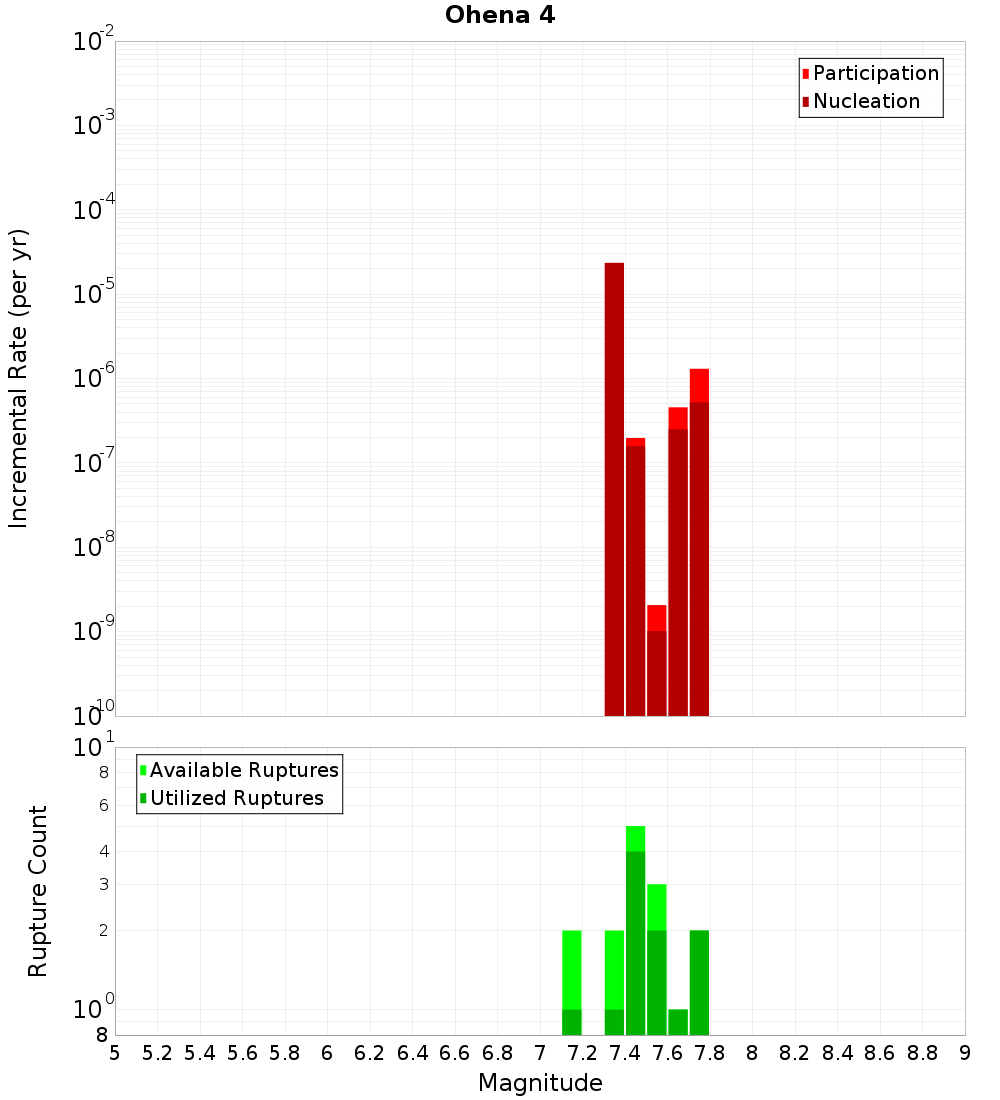 Ohena 4

Participation
Nucleation

Incremental Rate (per yr)

$10^{-2}$
$10^{-3}$
$10^{-4}$
$10^{-5}$
$10^{-6}$
$10^{-7}$
$10^{-8}$
$10^{-9}$
$10^{-10}$

Available Ruptures
Utilized Ruptures

Rupture Count

$10^{1}$
8
6
4
3
2
$10^{0}$
8

5 5.2 5.4 5.6 5.8 6 6.2 6.4 6.6 6.8 7 7.2 7.4 7.6 7.8 8 8.2 8.4 8.6 8.8 9

Magnitude